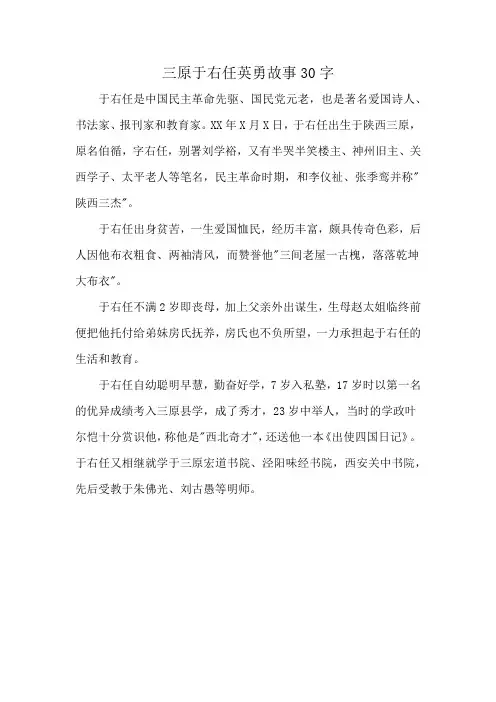 三原于右任英勇故事30字

于右任是中国民主革命先驱、国民党元老，也是著名爱国诗人、书法家、报刊家和教育家。XX年X月X日，于右任出生于陕西三原，原名伯循，字右任，别署刘学裕，又有半哭半笑楼主、神州旧主、关西学子、太平老人等笔名，民主革命时期，和李仪祉、张季鸾并称"陕西三杰"。

于右任出身贫苦，一生爱国恤民，经历丰富，颇具传奇色彩，后人因他布衣粗食、两袖清风，而赞誉他"三间老屋一古槐，落落乾坤大布衣"。

于右任不满2岁即丧母，加上父亲外出谋生，生母赵太姐临终前便把他托付给弟妹房氏抚养，房氏也不负所望，一力承担起于右任的生活和教育。

于右任自幼聪明早慧，勤奋好学，7岁入私塾，17岁时以第一名的优异成绩考入三原县学，成了秀才，23岁中举人，当时的学政叶尔恺十分赏识他，称他是"西北奇才"，还送他一本《出使四国日记》。于右任又相继就学于三原宏道书院、泾阳味经书院，西安关中书院，先后受教于朱佛光、刘古愚等明师。